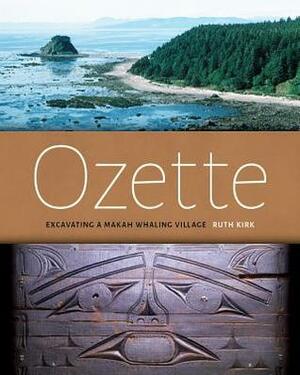 Ozette

EXCAVATING A MAKAH WHALING VILLAGE RUTH KIRK